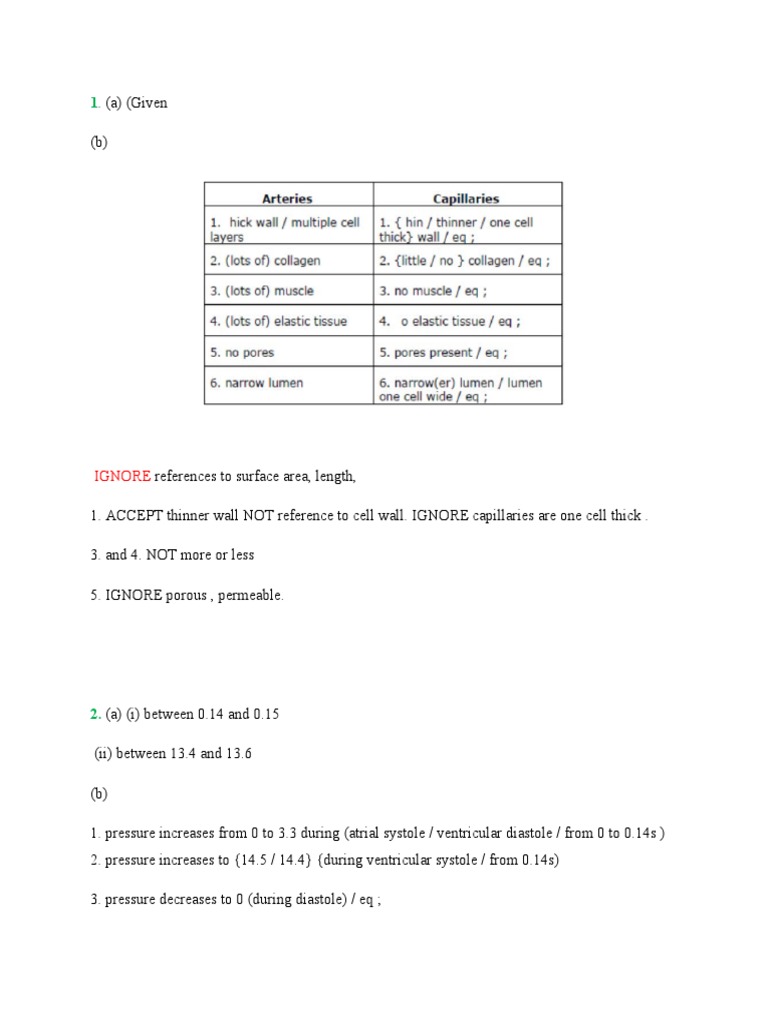 1. (a) (Given

(b)

| Arteries | Capillaries |
|---|---|
| 1. hick wall / multiple cell layers | 1. { hin / thinner / one cell thick} wall / eq ; |
| 2. (lots of) collagen | 2. {little / no } collagen / eq ; |
| 3. (lots of) muscle | 3. no muscle / eq ; |
| 4. (lots of) elastic tissue | 4. o elastic tissue / eq ; |
| 5. no pores | 5. pores present / eq ; |
| 6. narrow lumen | 6. narrow(er) lumen / lumen one cell wide / eq ; |

IGNORE references to surface area, length,

1. ACCEPT thinner wall NOT reference to cell wall. IGNORE capillaries are one cell thick .

3. and 4. NOT more or less

5. IGNORE porous , permeable.

2. (a) (i) between 0.14 and 0.15

(ii) between 13.4 and 13.6

(b)

1. pressure increases from 0 to 3.3 during (atrial systole / ventricular diastole / from 0 to 0.14s )
2. pressure increases to {14.5 / 14.4} (during ventricular systole / from 0.14s)

3. pressure decreases to 0 (during diastole) / eq ;